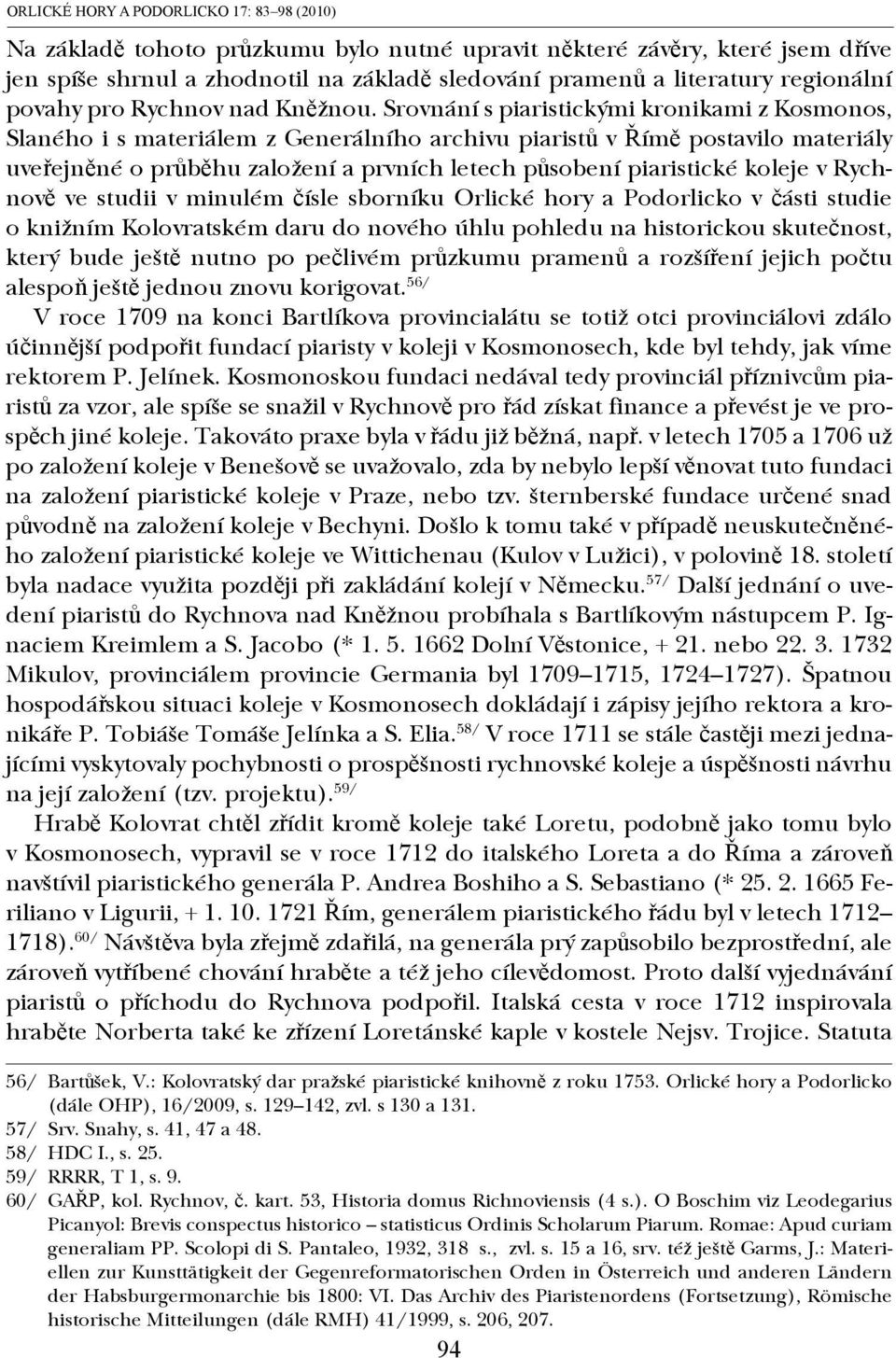 ORLICKÉ HORY A PODORLICKO 17: 83–98 (2010)

Na základě tohoto průzkumu bylo nutné upravit některé závěry, které jsem dříve jen spíše shrnul a zhodnotil na základě sledování pramenů a literatury regionální povahy pro Rychnov nad Kněžnou. Srovnání s piaristickými kronikami z Kosmonos, Slaného i s materiálem z Generálního archivu piaristů v Římě postavilo materiály uveřejněné o průběhu založení a prvních letech působení piaristické koleje v Rychnově ve studii v minulém čísle sborníku Orlické hory a Podorlicko v části studie o knižním Kolovratském daru do nového úhlu pohledu na historickou skutečnost, který bude ještě nutno po pečlivém průzkumu pramenů a rozšíření jejich počtu alespoň ještě jednou znovu korigovat.$^{56/}$

V roce 1709 na konci Bartlíkova provincialátu se totiž otci provinciálovi zdálo účinnější podpořit fundací piaristy v koleji v Kosmonosech, kde byl tehdy, jak víme rektorem P. Jelínek. Kosmonoskou fundaci nedával tedy provinciál příznivcům piaristů za vzor, ale spíše se snažil v Rychnově pro řád získat finance a převést je ve prospěch jiné koleje. Takováto praxe byla v řádu již běžná, např. v letech 1705 a 1706 už po založení koleje v Benešově se uvažovalo, zda by nebylo lepší věnovat tuto fundaci na založení piaristické koleje v Praze, nebo tzv. šternberské fundace určené snad původně na založení koleje v Bechyni. Došlo k tomu také v případě neuskutečněného založení piaristické koleje ve Wittichenau (Kulov v Lužici), v polovině 18. století byla nadace využita později při zakládání kolejí v Německu.$^{57/}$ Další jednání o uvedení piaristů do Rychnova nad Kněžnou probíhala s Bartlíkovým nástupcem P. Ignaciem Kreimlem a S. Jacobo (* 1. 5. 1662 Dolní Věstonice, + 21. nebo 22. 3. 1732 Mikulov, provinciálem provincie Germania byl 1709–1715, 1724–1727). Špatnou hospodářskou situaci koleje v Kosmonosech dokládají i zápisy jejího rektora a kronikáře P. Tobiáše Tomáše Jelínka a S. Elia.$^{58/}$ V roce 1711 se stále častěji mezi jednajícími vyskytovaly pochybnosti o prospěšnosti rychnovské koleje a úspěšnosti návrhu na její založení (tzv. projektu).$^{59/}$

Hrabě Kolovrat chtěl zřídit kromě koleje také Loretu, podobně jako tomu bylo v Kosmonosech, vypravil se v roce 1712 do italského Loreta a do Říma a zároveň navštívil piaristického generála P. Andrea Boshiho a S. Sebastiano (* 25. 2. 1665 Feriliano v Ligurii, + 1. 10. 1721 Řím, generálem piaristického řádu byl v letech 1712–1718).$^{60/}$ Návštěva byla zřejmě zdařilá, na generála prý zapůsobilo bezprostřední, ale zároveň vytříbené chování hraběte a též jeho cílevědomost. Proto další vyjednávání piaristů o příchodu do Rychnova podpořil. Italská cesta v roce 1712 inspirovala hraběte Norberta také ke zřízení Loretánské kaple v kostele Nejsv. Trojice. Statuta

56/ Bartůšek, V.: Kolovratský dar pražské piaristické knihovně z roku 1753. Orlické hory a Podorlicko (dále OHP), 16/2009, s. 129–142, zvl. s 130 a 131.
57/ Srv. Snahy, s. 41, 47 a 48.
58/ HDC I., s. 25.
59/ RRRR, T 1, s. 9.
60/ GAŘP, kol. Rychnov, č. kart. 53, Historia domus Richnoviensis (4 s.). O Boschim viz Leodegarius Picanyol: Brevis conspectus historico – statisticus Ordinis Scholarum Piarum. Romae: Apud curiam generaliam PP. Scolopi di S. Pantaleo, 1932, 318 s., zvl. s. 15 a 16, srv. též ještě Garms, J.: Materiellen zur Kunsttätigkeit der Gegenreformatorischen Orden in Österreich und anderen Ländern der Habsburgermonarchie bis 1800: VI. Das Archiv des Piaristenordens (Fortsetzung), Römische historische Mitteilungen (dále RMH) 41/1999, s. 206, 207.

94